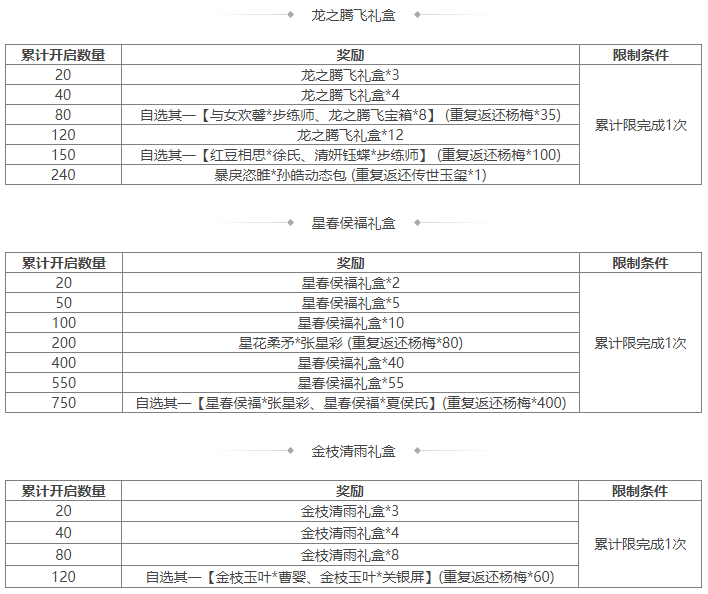 龙之腾飞礼盒

| 累计开启数量 | 奖励 | 限制条件 |
|---|---|---|
| 20 | 龙之腾飞礼盒*3 | 累计限完成1次 |
| 40 | 龙之腾飞礼盒*4 | |
| 80 | 自选其一【与女欢馨*步练师、龙之腾飞宝箱*8】(重复返还杨梅*35) | |
| 120 | 龙之腾飞礼盒*12 | |
| 150 | 自选其一【红豆相思*徐氏、清妍钰蝶*步练师】(重复返还杨梅*100) | |
| 240 | 暴戾恣睢*孙皓动态包 (重复返还传世玉玺*1) | |

星春侯福礼盒

| 累计开启数量 | 奖励 | 限制条件 |
|---|---|---|
| 20 | 星春侯福礼盒*2 | 累计限完成1次 |
| 50 | 星春侯福礼盒*5 | |
| 100 | 星春侯福礼盒*10 | |
| 200 | 星花柔矛*张星彩 (重复返还杨梅*80) | |
| 400 | 星春侯福礼盒*40 | |
| 550 | 星春侯福礼盒*55 | |
| 750 | 自选其一【星春侯福*张星彩、星春侯福*夏侯氏】(重复返还杨梅*400) | |

金枝清雨礼盒

| 累计开启数量 | 奖励 | 限制条件 |
|---|---|---|
| 20 | 金枝清雨礼盒*3 | 累计限完成1次 |
| 40 | 金枝清雨礼盒*4 | |
| 80 | 金枝清雨礼盒*8 | |
| 120 | 自选其一【金枝玉叶*曹婴、金枝玉叶*关银屏】(重复返还杨梅*60) | |